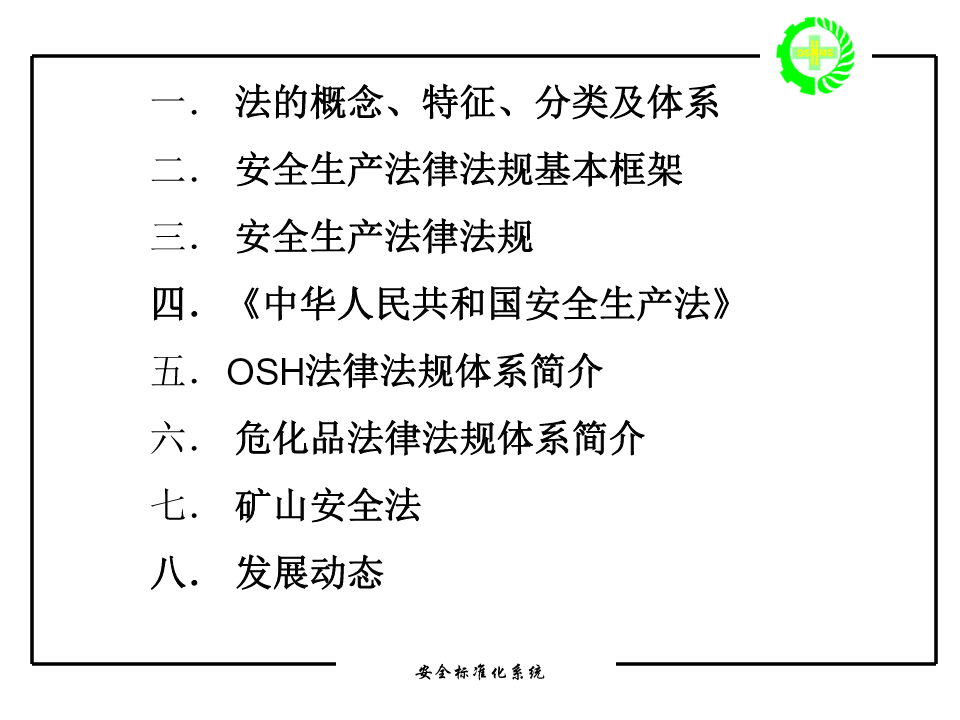 一． 法的概念、特征、分类及体系

二． 安全生产法律法规基本框架

三． 安全生产法律法规

四．《中华人民共和国安全生产法》

五．OSH法律法规体系简介

六． 危化品法律法规体系简介

七． 矿山安全法

八． 发展动态

安全标准化系统